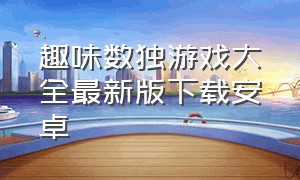 趣味数独游戏大全最新版下载安卓